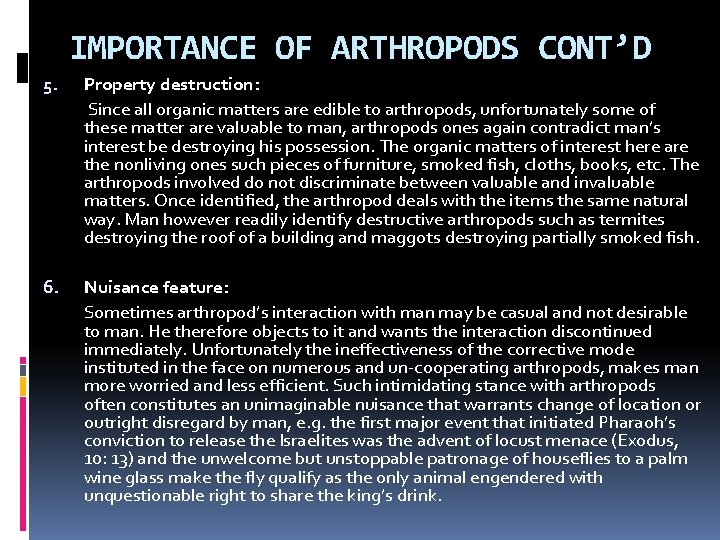 IMPORTANCE OF ARTHROPODS CONT'D

5. Property destruction:

Since all organic matters are edible to arthropods, unfortunately some of these matter are valuable to man, arthropods ones again contradict man's interest be destroying his possession. The organic matters of interest here are the nonliving ones such pieces of furniture, smoked fish, cloths, books, etc. The arthropods involved do not discriminate between valuable and invaluable matters. Once identified, the arthropod deals with the items the same natural way. Man however readily identify destructive arthropods such as termites destroying the roof of a building and maggots destroying partially smoked fish.

6. Nuisance feature:

Sometimes arthropod's interaction with man may be casual and not desirable to man. He therefore objects to it and wants the interaction discontinued immediately. Unfortunately the ineffectiveness of the corrective mode instituted in the face on numerous and un-cooperating arthropods, makes man more worried and less efficient. Such intimidating stance with arthropods often constitutes an unimaginable nuisance that warrants change of location or outright disregard by man, e.g. the first major event that initiated Pharaoh's conviction to release the Israelites was the advent of locust menace (Exodus, 10: 13) and the unwelcome but unstoppable patronage of houseflies to a palm wine glass make the fly qualify as the only animal engendered with unquestionable right to share the king's drink.